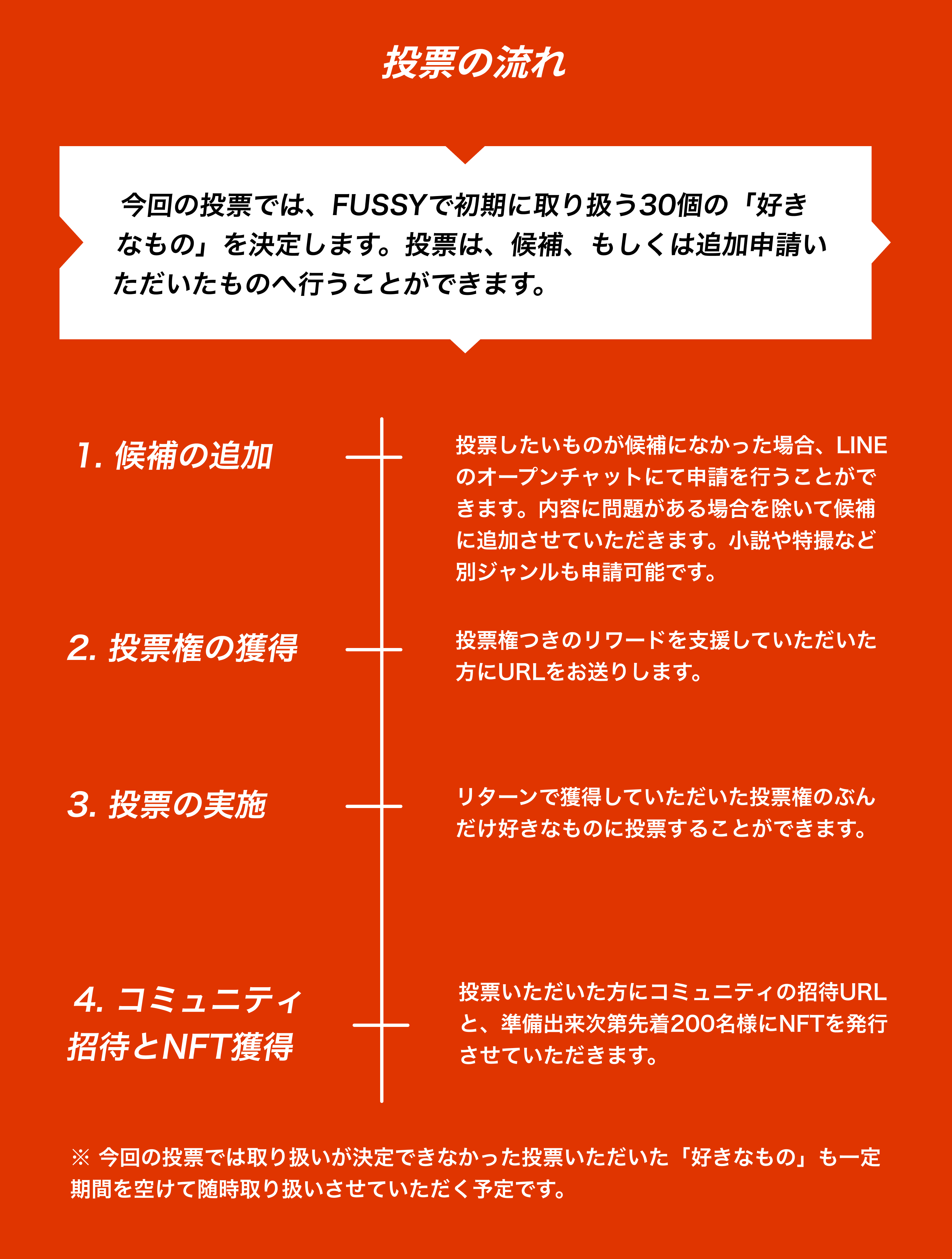 投票の流れ

今回の投票では、FUSSYで初期に取り扱う30個の「好きなもの」を決定します。投票は、候補、もしくは追加申請いただいたものへ行うことができます。

1. 候補の追加

投票したいものが候補になかった場合、LINEのオープンチャットにて申請を行うことができます。内容に問題がある場合を除いて候補に追加させていただきます。小説や特撮など別ジャンルも申請可能です。

2. 投票権の獲得

投票権つきのリワードを支援していただいた方にURLをお送りします。

3. 投票の実施

リターンで獲得していただいた投票権のぶんだけ好きなものに投票することができます。

4. コミュニティ招待とNFT獲得

投票いただいた方にコミュニティの招待URLと、準備出来次第先着200名様にNFTを発行させていただきます。

※ 今回の投票では取り扱いが決定できなかった投票いただいた「好きなもの」も一定期間を空けて随時取り扱いさせていただく予定です。